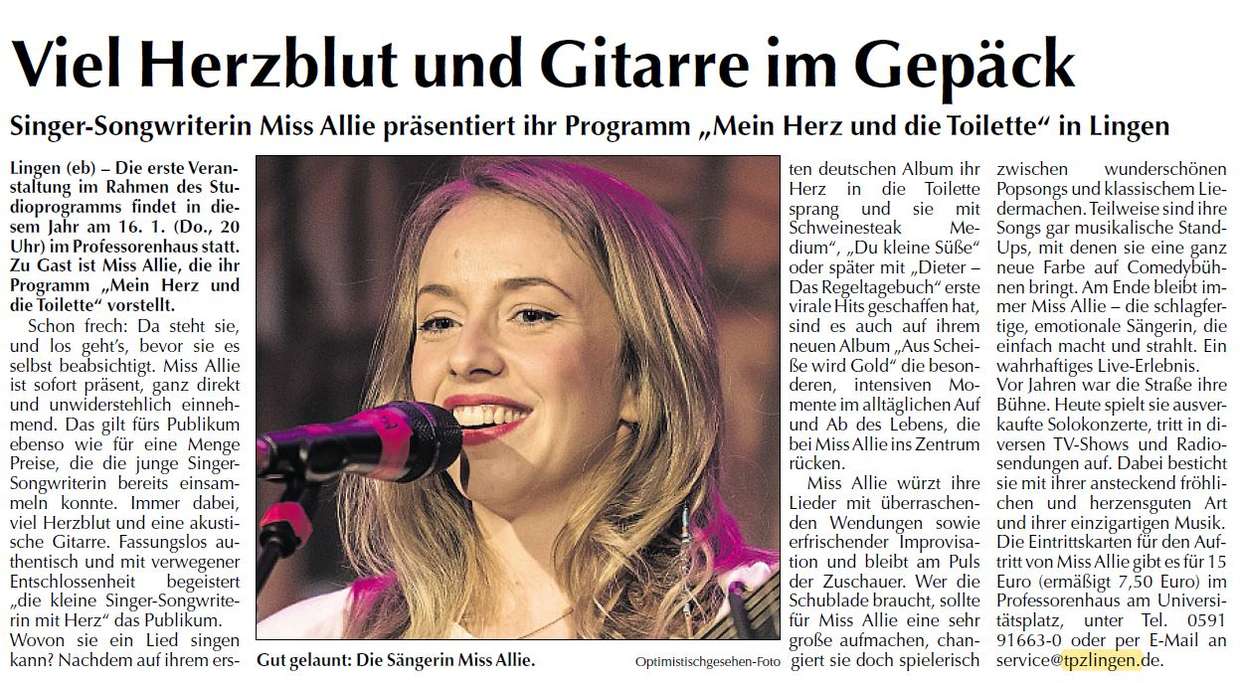 Viel Herzblut und Gitarre im Gepäck

Singer-Songwriterin Miss Allie präsentiert ihr Programm „Mein Herz und die Toilette“ in Lingen

Lingen (eb) – Die erste Veranstaltung im Rahmen des Studioprogramms findet in diesem Jahr am 16. 1. (Do., 20 Uhr) im Professorenhaus statt. Zu Gast ist Miss Allie, die ihr Programm „Mein Herz und die Toilette“ vorstellt.

Schon frech: Da steht sie, und los geht's, bevor sie es selbst beabsichtigt. Miss Allie ist sofort präsent, ganz direkt und unwiderstehlich einnehmend. Das gilt fürs Publikum ebenso wie für eine Menge Preise, die die junge Singer-Songwriterin bereits einsammeln konnte. Immer dabei, viel Herzblut und eine akustische Gitarre. Fassungslos authentisch und mit verwegener Entschlossenheit begeistert „die kleine Singer-Songwriterin mit Herz“ das Publikum.

Wovon sie ein Lied singen kann? Nachdem auf ihrem ersten deutschen Album ihr Herz in die Toilette sprang und sie mit Schweinesteak Medium“, „Du kleine Süße“ oder später mit „Dieter – Das Regeltagebuch“ erste virale Hits geschaffen hat, sind es auch auf ihrem neuen Album „Aus Scheiße wird Gold“ die besonderen, intensiven Momente im alltäglichen Auf und Ab des Lebens, die bei Miss Allie ins Zentrum rücken.

Miss Allie würzt ihre Lieder mit überraschenden Wendungen sowie erfrischender Improvisation und bleibt am Puls der Zuschauer. Wer die Schublade braucht, sollte für Miss Allie eine sehr große aufmachen, changiert sie doch spielerisch zwischen wunderschönen Popsongs und klassischem Liedermachen. Teilweise sind ihre Songs gar musikalische Stand-Ups, mit denen sie eine ganz neue Farbe auf Comedybühnen bringt. Am Ende bleibt immer Miss Allie – die schlagfertige, emotionale Sängerin, die einfach macht und strahlt. Ein wahrhaftiges Live-Erlebnis.

Vor Jahren war die Straße ihre Bühne. Heute spielt sie ausverkaufte Solokonzerte, tritt in diversen TV-Shows und Radiosendungen auf. Dabei besticht sie mit ihrer ansteckend fröhlichen und herzensguten Art und ihrer einzigartigen Musik. Die Eintrittskarten für den Auftritt von Miss Allie gibt es für 15 Euro (ermäßigt 7,50 Euro) im Professorenhaus am Universitätsplatz, unter Tel. 0591 91663-0 oder per E-Mail an service@tpzlingen.de.

Gut gelaunt: Die Sängerin Miss Allie.

Optimistischgesehen-Foto